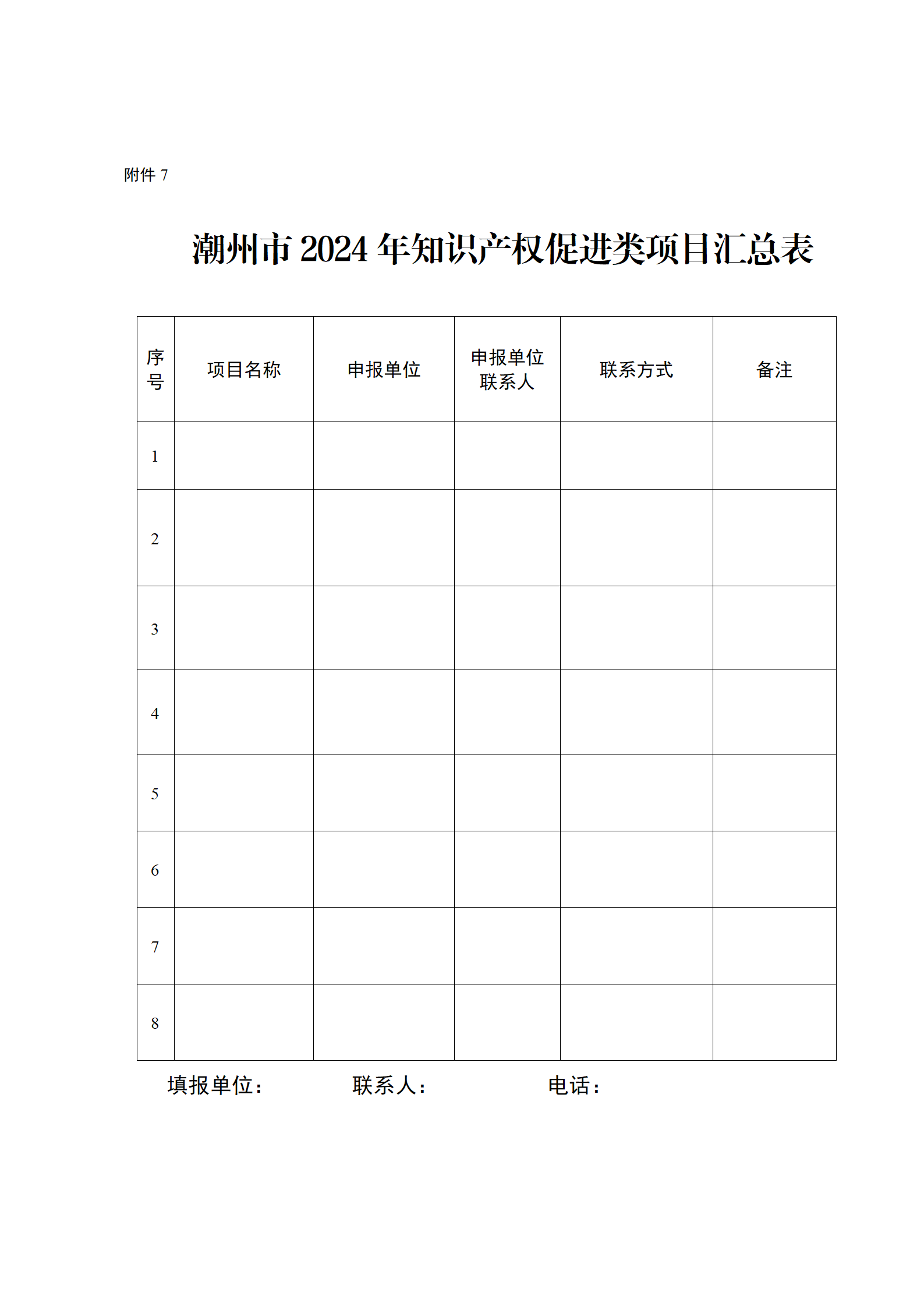 附件 7

潮州市 2024 年知识产权促进类项目汇总表

| 序号 | 项目名称 | 申报单位 | 申报单位联系人 | 联系方式 | 备注 |
|---|---|---|---|---|---|
| 1 | | | | | |
| 2 | | | | | |
| 3 | | | | | |
| 4 | | | | | |
| 5 | | | | | |
| 6 | | | | | |
| 7 | | | | | |
| 8 | | | | | |

填报单位：　　　　联系人：　　　　电话：